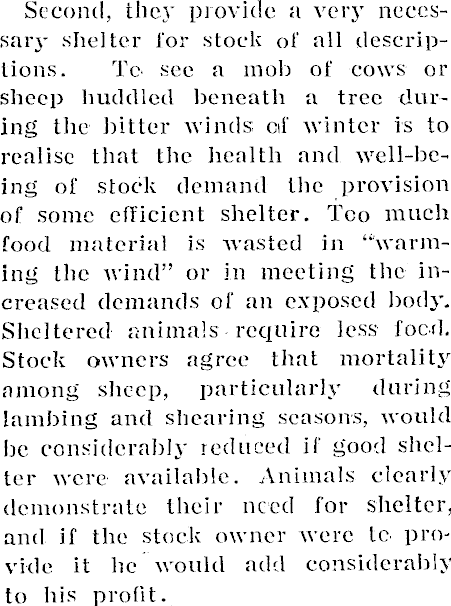 Second, they provide a very necessary shelter for stock of all descriptions. To see a mob of cows or sheep huddled beneath a tree during the bitter winds of winter is to realise that the health and well-being of stock demand the provision of some efficient shelter. Too much food material is wasted in "warming the wind" or in meeting the increased demands of an exposed body. Sheltered animals require less food. Stock owners agree that mortality among sheep, particularly during lambing and shearing seasons, would be considerably reduced if good shelter were available. Animals clearly demonstrate their need for shelter, and if the stock owner were to provide it he would add considerably to his profit.